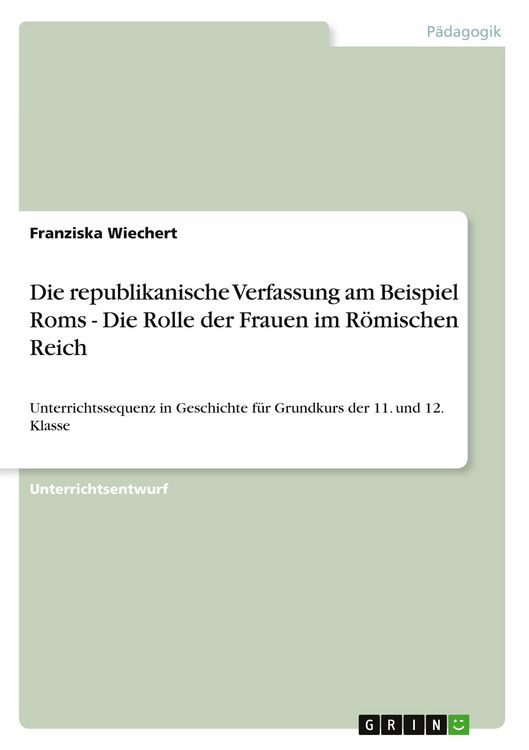 Pädagogik

Franziska Wiechert

Die republikanische Verfassung am Beispiel Roms - Die Rolle der Frauen im Römischen Reich

Unterrichtssequenz in Geschichte für Grundkurs der 11. und 12. Klasse

Unterrichtsentwurf

GRIN